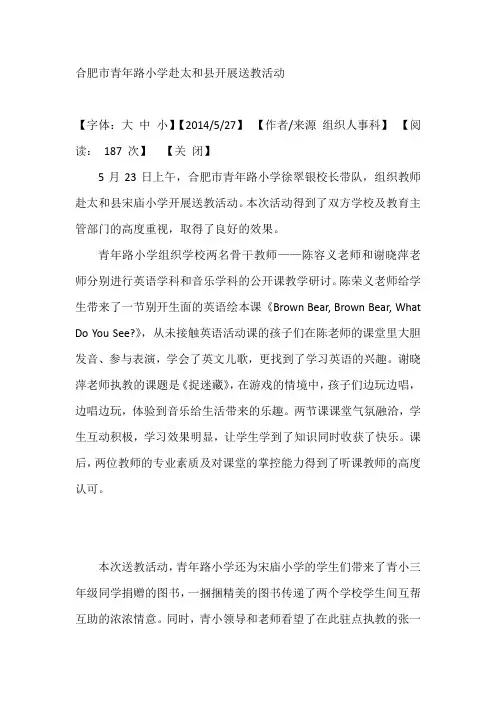 合肥市青年路小学赴太和县开展送教活动

【字体：大 中 小】【2014/5/27】 【作者/来源 组织人事科】 【阅读： 187 次】 【关 闭】

5 月 23 日上午，合肥市青年路小学徐翠银校长带队，组织教师赴太和县宋庙小学开展送教活动。本次活动得到了双方学校及教育主管部门的高度重视，取得了良好的效果。

青年路小学组织学校两名骨干教师——陈容义老师和谢晓萍老师分别进行英语学科和音乐学科的公开课教学研讨。陈荣义老师给学生带来了一节别开生面的英语绘本课《Brown Bear, Brown Bear, What Do You See?》，从未接触英语活动课的孩子们在陈老师的课堂里大胆发音、参与表演，学会了英文儿歌，更找到了学习英语的兴趣。谢晓萍老师执教的课题是《捉迷藏》，在游戏的情境中，孩子们边玩边唱，边唱边玩，体验到音乐给生活带来的乐趣。两节课课堂气氛融洽，学生互动积极，学习效果明显，让学生学到了知识同时收获了快乐。课后，两位教师的专业素质及对课堂的掌控能力得到了听课教师的高度认可。

本次送教活动，青年路小学还为宋庙小学的学生们带来了青小三年级同学捐赠的图书，一捆捆精美的图书传递了两个学校学生间互帮互助的浓浓情意。同时，青小领导和老师看望了在此驻点执教的张一